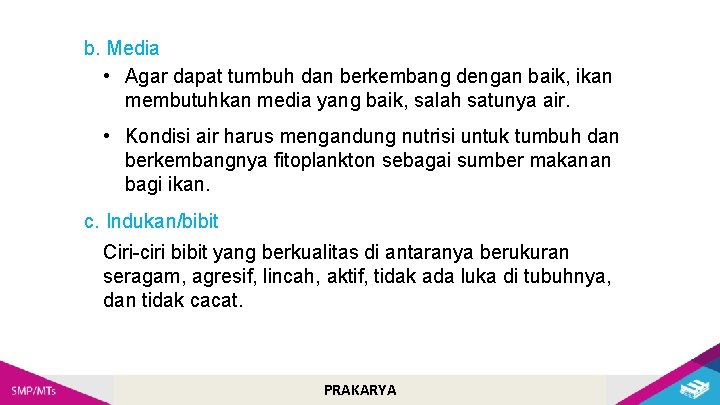 b. Media

• Agar dapat tumbuh dan berkembang dengan baik, ikan membutuhkan media yang baik, salah satunya air.

• Kondisi air harus mengandung nutrisi untuk tumbuh dan berkembangnya fitoplankton sebagai sumber makanan bagi ikan.

c. Indukan/bibit

Ciri-ciri bibit yang berkualitas di antaranya berukuran seragam, agresif, lincah, aktif, tidak ada luka di tubuhnya, dan tidak cacat.

SMP/MTs

PRAKARYA